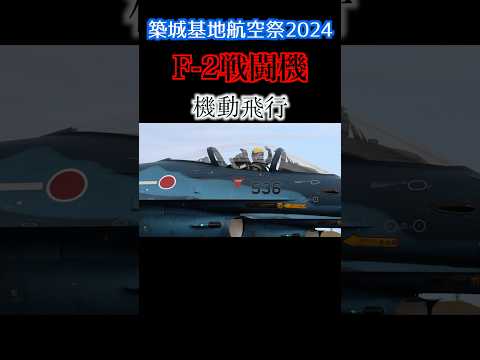 築城基地航空祭2024

F-2戦闘機

機動飛行

536